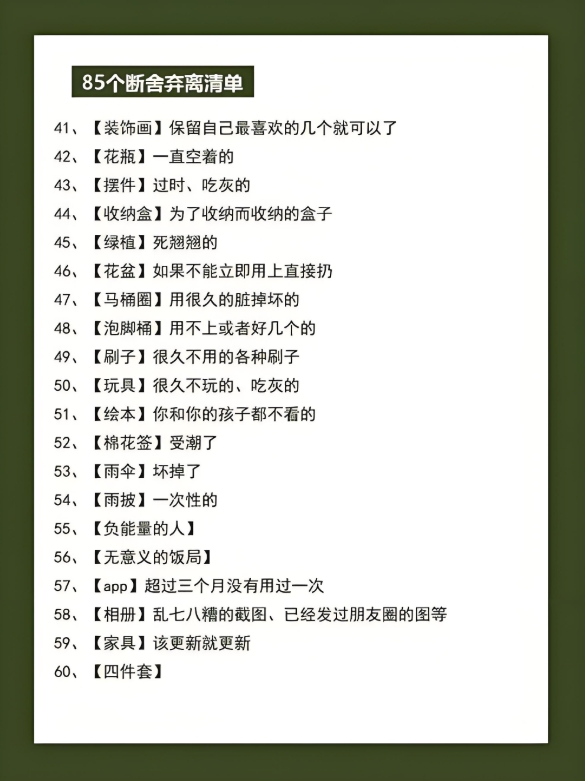 85个断舍弃离清单

41、【装饰画】保留自己最喜欢的几个就可以了
42、【花瓶】一直空着的
43、【摆件】过时、吃灰的
44、【收纳盒】为了收纳而收纳的盒子
45、【绿植】死翘翘的
46、【花盆】如果不能立即用上直接扔
47、【马桶圈】用很久的脏掉坏的
48、【泡脚桶】用不上或者好几个的
49、【刷子】很久不用的各种刷子
50、【玩具】很久不玩的、吃灰的
51、【绘本】你和你的孩子都不看的
52、【棉花签】受潮了
53、【雨伞】坏掉了
54、【雨披】一次性的
55、【负能量的人】
56、【无意义的饭局】
57、【app】超过三个月没有用过一次
58、【相册】乱七八糟的截图、已经发过朋友圈的图等
59、【家具】该更新就更新
60、【四件套】